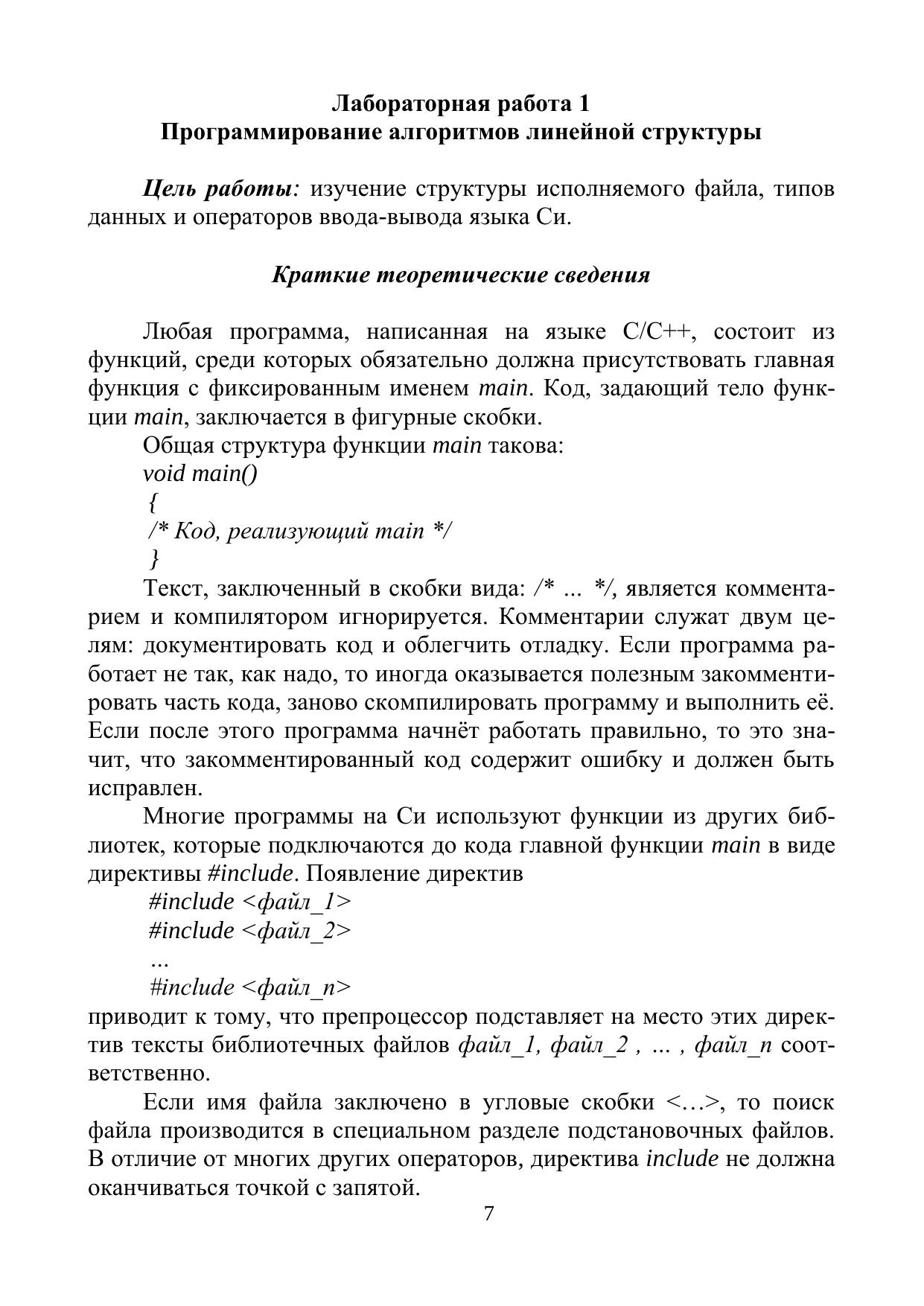 Лабораторная работа 1
Программирование алгоритмов линейной структуры

Цель работы: изучение структуры исполняемого файла, типов данных и операторов ввода-вывода языка Си.

Краткие теоретические сведения

Любая программа, написанная на языке С/С++, состоит из функций, среди которых обязательно должна присутствовать главная функция с фиксированным именем main. Код, задающий тело функции main, заключается в фигурные скобки.

Общая структура функции main такова:
void main()
{
/* Код, реализующий main */
}

Текст, заключенный в скобки вида: /* ... */, является комментарием и компилятором игнорируется. Комментарии служат двум целям: документировать код и облегчить отладку. Если программа работает не так, как надо, то иногда оказывается полезным закомментировать часть кода, заново скомпилировать программу и выполнить её. Если после этого программа начнёт работать правильно, то это значит, что закомментированный код содержит ошибку и должен быть исправлен.

Многие программы на Си используют функции из других библиотек, которые подключаются до кода главной функции main в виде директивы #include. Появление директив
#include <файл_1>
#include <файл_2>
...
#include <файл_n>
приводит к тому, что препроцессор подставляет на место этих директив тексты библиотечных файлов файл_1, файл_2 , ... , файл_n соответственно.

Если имя файла заключено в угловые скобки <…>, то поиск файла производится в специальном разделе подстановочных файлов. В отличие от многих других операторов, директива include не должна оканчиваться точкой с запятой.

7